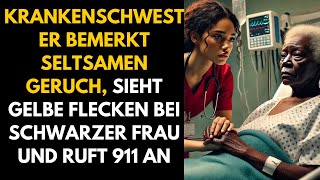 KRANKENSCHWESTER BEMERKT SELTSAMEN GERUCH, SIEHT GELBE FLECKEN BEI SCHWARZER FRAU UND RUFT 911 AN